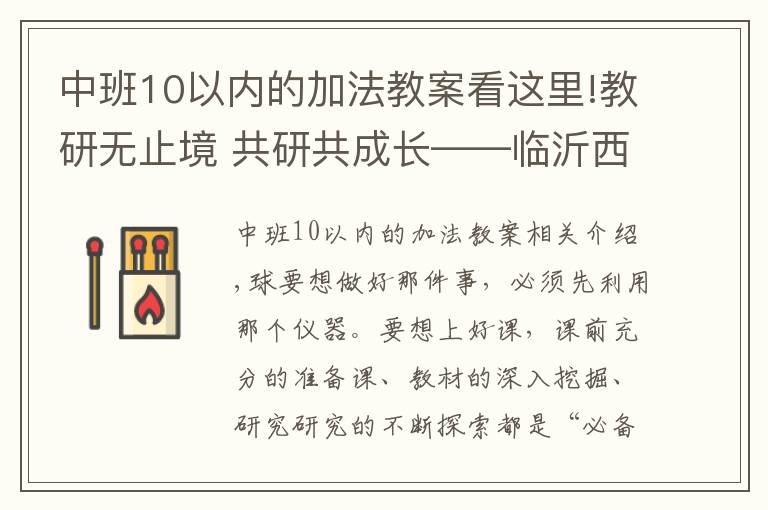 中班10以内的加法教案看这里!教研无止境 共研共成长——临沂西

中班10以内的加法教案相关介绍，球要想做好那件事，必须先利用那个仪器。要想上好课，课前充分的准备课、教材的深入挖掘、研究研究的不断探索都是“必备